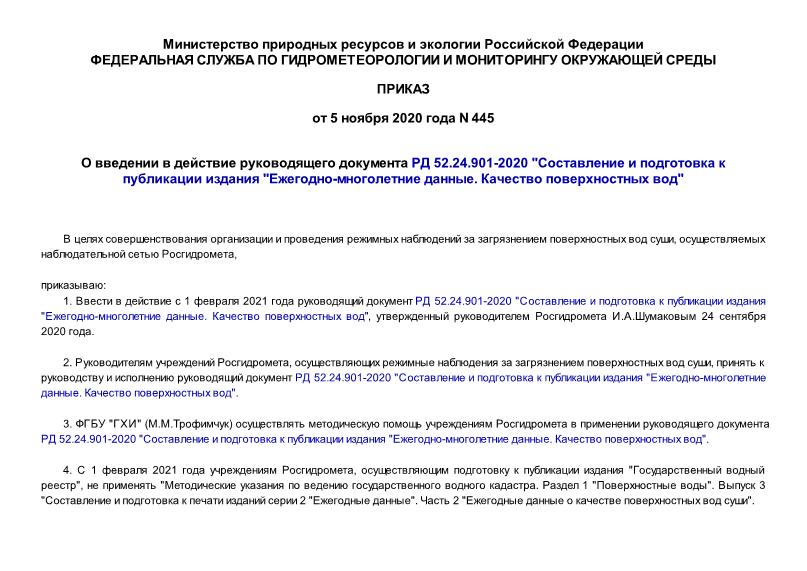 Министерство природных ресурсов и экологии Российской Федерации
ФЕДЕРАЛЬНАЯ СЛУЖБА ПО ГИДРОМЕТЕОРОЛОГИИ И МОНИТОРИНГУ ОКРУЖАЮЩЕЙ СРЕДЫ

ПРИКАЗ

от 5 ноября 2020 года N 445

О введении в действие руководящего документа РД 52.24.901-2020 "Составление и подготовка к публикации издания "Ежегодно-многолетние данные. Качество поверхностных вод"

В целях совершенствования организации и проведения режимных наблюдений за загрязнением поверхностных вод суши, осуществляемых наблюдательной сетью Росгидромета,

приказываю:

1. Ввести в действие с 1 февраля 2021 года руководящий документ РД 52.24.901-2020 "Составление и подготовка к публикации издания "Ежегодно-многолетние данные. Качество поверхностных вод", утвержденный руководителем Росгидромета И.А.Шумаковым 24 сентября 2020 года.

2. Руководителям учреждений Росгидромета, осуществляющих режимные наблюдения за загрязнением поверхностных вод суши, принять к руководству и исполнению руководящий документ РД 52.24.901-2020 "Составление и подготовка к публикации издания "Ежегодно-многолетние данные. Качество поверхностных вод".

3. ФГБУ "ГХИ" (М.М.Трофимчук) осуществлять методическую помощь учреждениям Росгидромета в применении руководящего документа РД 52.24.901-2020 "Составление и подготовка к публикации издания "Ежегодно-многолетние данные. Качество поверхностных вод".

4. С 1 февраля 2021 года учреждениям Росгидромета, осуществляющим подготовку к публикации издания "Государственный водный реестр", не применять "Методические указания по ведению государственного водного кадастра. Раздел 1 "Поверхностные воды". Выпуск 3 "Составление и подготовка к печати изданий серии 2 "Ежегодные данные". Часть 2 "Ежегодные данные о качестве поверхностных вод суши".